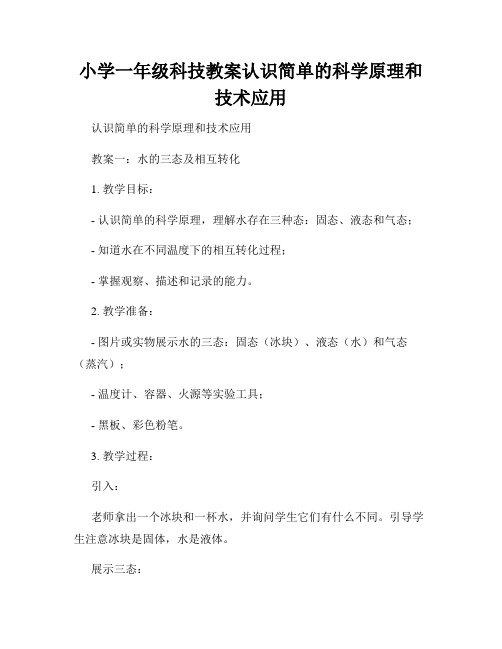 小学一年级科技教案认识简单的科学原理和技术应用

认识简单的科学原理和技术应用

教案一：水的三态及相互转化

1. 教学目标：

- 认识简单的科学原理，理解水存在三种态：固态、液态和气态；

- 知道水在不同温度下的相互转化过程；

- 掌握观察、描述和记录的能力。

2. 教学准备：

- 图片或实物展示水的三态：固态（冰块）、液态（水）和气态（蒸汽）；

- 温度计、容器、火源等实验工具；

- 黑板、彩色粉笔。

3. 教学过程：

引入：

老师拿出一个冰块和一杯水，并询问学生它们有什么不同。引导学生注意冰块是固体，水是液体。

展示三态：